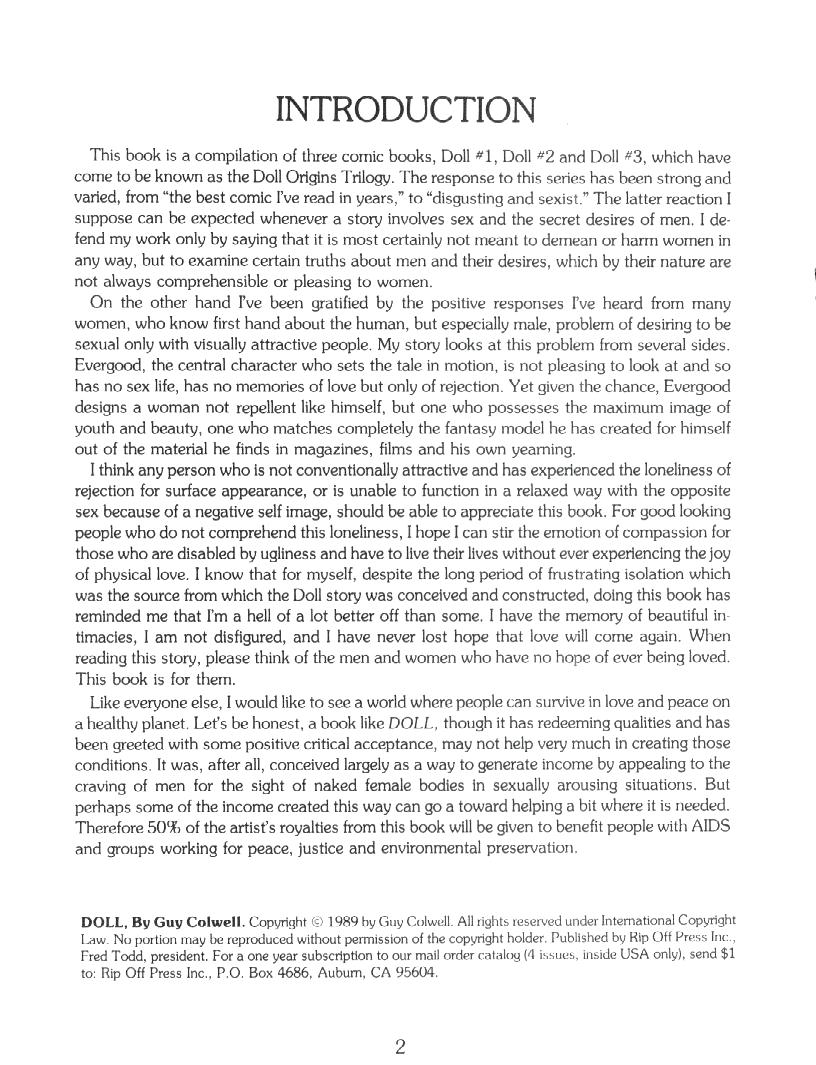 INTRODUCTION

This book is a compilation of three comic books, Doll #1, Doll #2 and Doll #3, which have come to be known as the Doll Origins Trilogy. The response to this series has been strong and varied, from "the best comic I've read in years," to "disgusting and sexist." The latter reaction I suppose can be expected whenever a story involves sex and the secret desires of men. I defend my work only by saying that it is most certainly not meant to demean or harm women in any way, but to examine certain truths about men and their desires, which by their nature are not always comprehensible or pleasing to women.

On the other hand I've been gratified by the positive responses I've heard from many women, who know first hand about the human, but especially male, problem of desiring to be sexual only with visually attractive people. My story looks at this problem from several sides. Evergood, the central character who sets the tale in motion, is not pleasing to look at and so has no sex life, has no memories of love but only of rejection. Yet given the chance, Evergood designs a woman not repellent like himself, but one who possesses the maximum image of youth and beauty, one who matches completely the fantasy model he has created for himself out of the material he finds in magazines, films and his own yearning.

I think any person who is not conventionally attractive and has experienced the loneliness of rejection for surface appearance, or is unable to function in a relaxed way with the opposite sex because of a negative self image, should be able to appreciate this book. For good looking people who do not comprehend this loneliness, I hope I can stir the emotion of compassion for those who are disabled by ugliness and have to live their lives without ever experiencing the joy of physical love. I know that for myself, despite the long period of frustrating isolation which was the source from which the Doll story was conceived and constructed, doing this book has reminded me that I'm a hell of a lot better off than some. I have the memory of beautiful intimacies, I am not disfigured, and I have never lost hope that love will come again. When reading this story, please think of the men and women who have no hope of ever being loved. This book is for them.

Like everyone else, I would like to see a world where people can survive in love and peace on a healthy planet. Let's be honest, a book like DOLL, though it has redeeming qualities and has been greeted with some positive critical acceptance, may not help very much in creating those conditions. It was, after all, conceived largely as a way to generate income by appealing to the craving of men for the sight of naked female bodies in sexually arousing situations. But perhaps some of the income created this way can go a toward helping a bit where it is needed. Therefore 50% of the artist's royalties from this book will be given to benefit people with AIDS and groups working for peace, justice and environmental preservation.

DOLL, By Guy Colwell. Copyright © 1989 by Guy Colwell. All rights reserved under International Copyright Law. No portion may be reproduced without permission of the copyright holder. Published by Rip Off Press Inc., Fred Todd, president. For a one year subscription to our mail order catalog (4 issues, inside USA only), send $1 to: Rip Off Press Inc., P.O. Box 4686, Auburn, CA 95604.

2